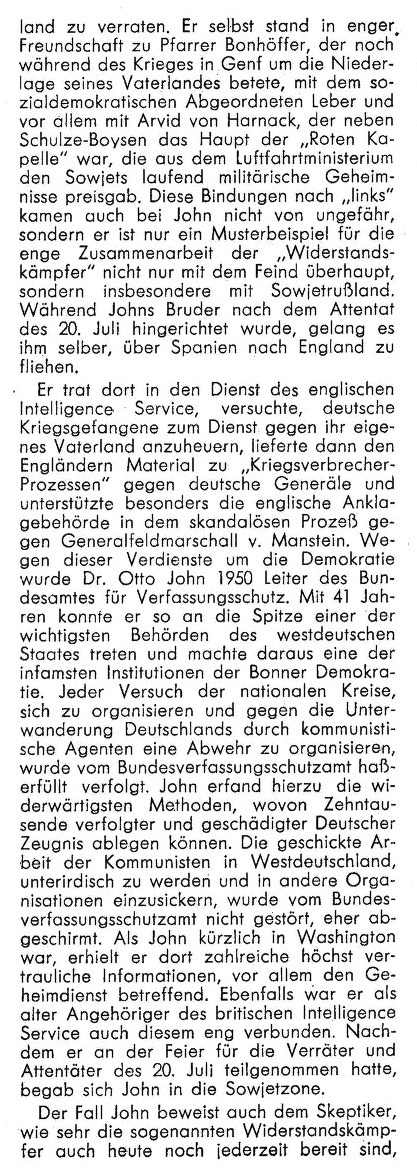 land zu verraten. Er selbst stand in enger Freundschaft zu Pfarrer Bonhöffer, der noch während des Krieges in Genf um die Niederlage seines Vaterlandes betete, mit dem sozialdemokratischen Abgeordneten Leber und vor allem mit Arvid von Harnack, der neben Schulze-Boysen das Haupt der „Roten Kapelle" war, die aus dem Luftfahrtministerium den Sowjets laufend militärische Geheimnisse preisgab. Diese Bindungen nach „links" kamen auch bei John nicht von ungefähr, sondern er ist nur ein Musterbeispiel für die enge Zusammenarbeit der „Widerstandskämpfer" nicht nur mit dem Feind überhaupt, sondern insbesondere mit Sowjetrußland. Während Johns Bruder nach dem Attentat des 20. Juli hingerichtet wurde, gelang es ihm selber, über Spanien nach England zu fliehen.

Er trat dort in den Dienst des englischen Intelligence Service, versuchte, deutsche Kriegsgefangene zum Dienst gegen ihr eigenes Vaterland anzuheuern, lieferte dann den Engländern Material zu „Kriegsverbrecher-Prozessen" gegen deutsche Generäle und unterstützte besonders die englische Anklagebehörde in dem skandalösen Prozeß gegen Generalfeldmarschall v. Manstein. Wegen dieser Verdienste um die Demokratie wurde Dr. Otto John 1950 Leiter des Bundesamtes für Verfassungsschutz. Mit 41 Jahren konnte er so an die Spitze einer der wichtigsten Behörden des westdeutschen Staates treten und machte daraus eine der infamsten Institutionen der Bonner Demokratie. Jeder Versuch der nationalen Kreise, sich zu organisieren und gegen die Unterwanderung Deutschlands durch kommunistische Agenten eine Abwehr zu organisieren, wurde vom Bundesverfassungsschutzamt haßerfüllt verfolgt. John erfand hierzu die widerwärtigsten Methoden, wovon Zehntausende verfolgter und geschädigter Deutscher Zeugnis ablegen können. Die geschickte Arbeit der Kommunisten in Westdeutschland, unterirdisch zu werden und in andere Organisationen einzusickern, wurde vom Bundesverfassungsschutzamt nicht gestört, eher abgeschirmt. Als John kürzlich in Washington war, erhielt er dort zahlreiche höchst vertrauliche Informationen, vor allem den Geheimdienst betreffend. Ebenfalls war er als alter Angehöriger des britischen Intelligence Service auch diesem eng verbunden. Nachdem er an der Feier für die Verräter und Attentäter des 20. Juli teilgenommen hatte, begab sich John in die Sowjetzone.

Der Fall John beweist auch dem Skeptiker, wie sehr die sogenannten Widerstandskämpfer auch heute noch jederzeit bereit sind,